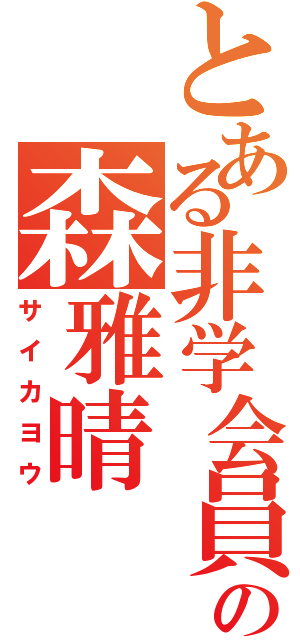 とある非学会員の
森雅晴
サイカヨウ